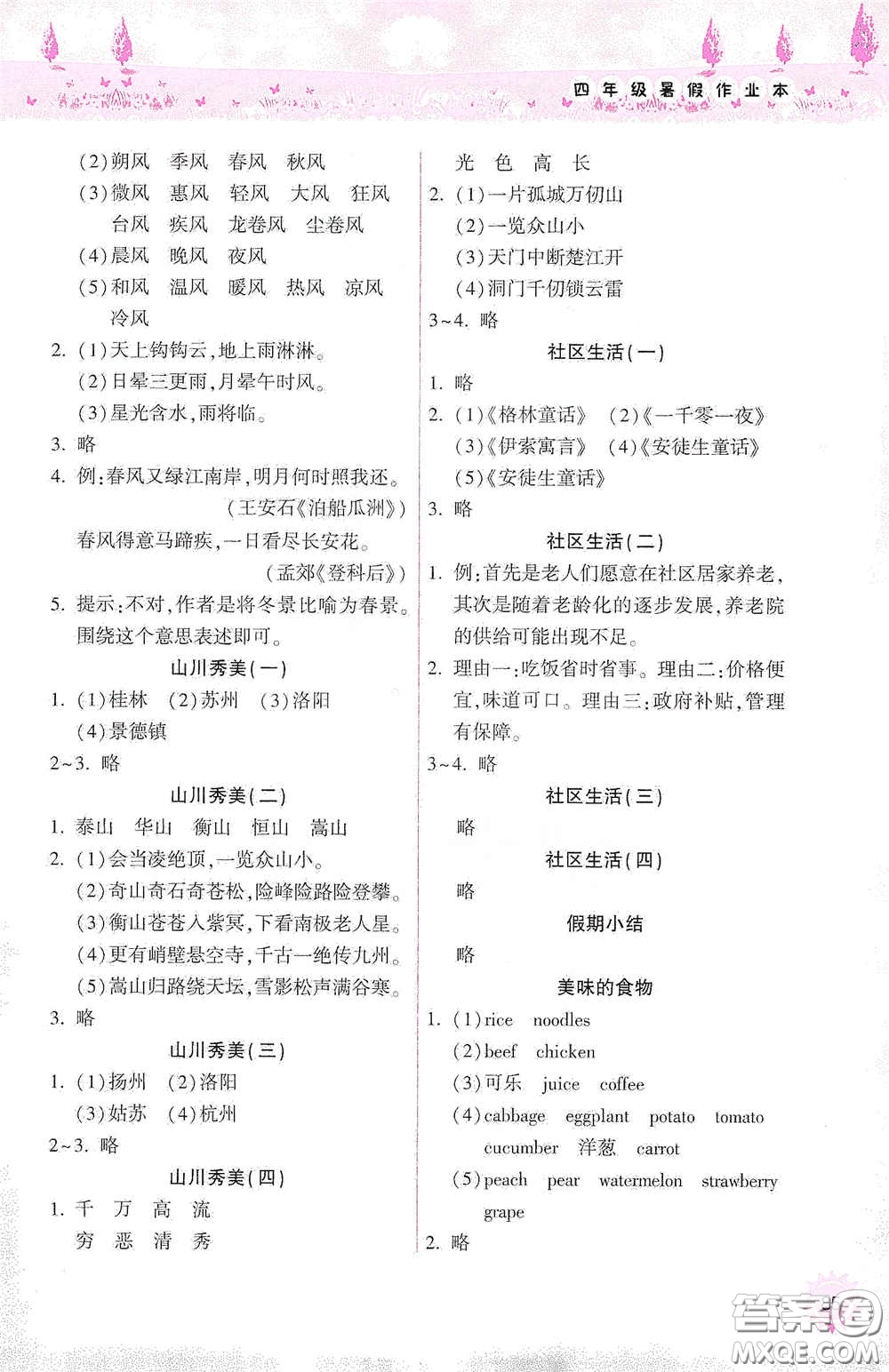 四年级暑假作业本

(2)朔风　季风　春风　秋风
(3)微风　惠风　轻风　大风　狂风
台风　疾风　龙卷风　尘卷风
(4)晨风　晚风　夜风
(5)和风　温风　暖风　热风　凉风
冷风
2. (1)天上钩钩云,地上雨淋淋。
(2)日晕三更雨,月晕午时风。
(3)星光含水,雨将临。
3. 略
4. 例:春风又绿江南岸,明月何时照我还。
(王安石《泊船瓜洲》)
春风得意马蹄疾,一日看尽长安花。
(孟郊《登科后》)
5. 提示:不对,作者是将冬景比喻为春景。围绕这个意思表述即可。

山川秀美(一)

1. (1)桂林　(2)苏州　(3)洛阳
(4)景德镇
2~3. 略

山川秀美(二)

1. 泰山　华山　衡山　恒山　嵩山
2. (1)会当凌绝顶,一览众山小。
(2)奇山奇石奇苍松,险峰险路险登攀。
(3)衡山苍苍入紫冥,下看南极老人星。
(4)更有峭壁悬空寺,千古一绝传九州。
(5)嵩山归路绕天坛,雪影松声满谷寒。
3. 略

山川秀美(三)

1. (1)扬州　(2)洛阳
(3)姑苏　(4)杭州
2~3. 略

山川秀美(四)

1. 千　万　高　流
穷　恶　清　秀
光　色　高　长
2. (1)一片孤城万仞山
(2)一览众山小
(3)天门中断楚江开
(4)洞门千仞锁云雷
3~4. 略

社区生活(一)

1. 略
2. (1)《格林童话》　(2)《一千零一夜》
(3)《伊索寓言》　(4)《安徒生童话》
(5)《安徒生童话》
3. 略

社区生活(二)

1. 例:首先是老人们愿意在社区居家养老,其次是随着老龄化的逐步发展,养老院的供给可能出现不足。
2. 理由一:吃饭省时省事。理由二:价格便宜,味道可口。理由三:政府补贴,管理有保障。
3~4. 略

社区生活(三)

略

社区生活(四)

略

假期小结

略

美味的食物

1. (1)rice　noodles
(2)beef　chicken
(3)可乐　juice　coffee
(4)cabbage　eggplant　potato　tomato
cucumber　洋葱　carrot
(5)peach　pear　watermelon　strawberry
grape
2. 略

答案圈 MXQE.COM